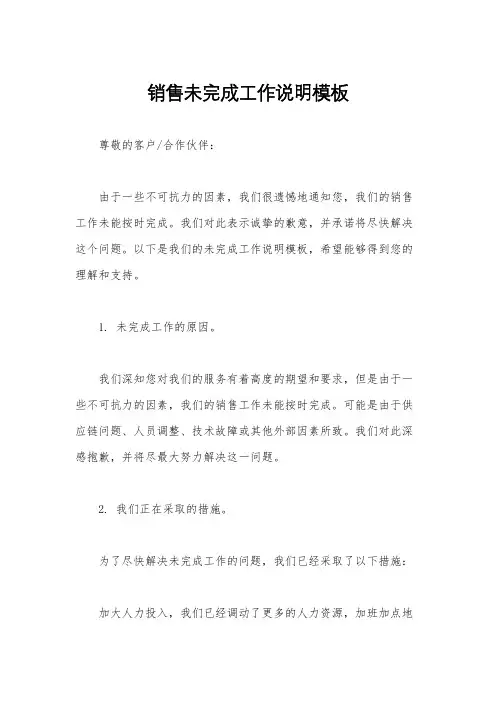 销售未完成工作说明模板

尊敬的客户/合作伙伴：

由于一些不可抗力的因素，我们很遗憾地通知您，我们的销售工作未能按时完成。我们对此表示诚挚的歉意，并承诺将尽快解决这个问题。以下是我们的未完成工作说明模板，希望能够得到您的理解和支持。

1. 未完成工作的原因。

我们深知您对我们的服务有着高度的期望和要求，但是由于一些不可抗力的因素，我们的销售工作未能按时完成。可能是由于供应链问题、人员调整、技术故障或其他外部因素所致。我们对此深感抱歉，并将尽最大努力解决这一问题。

2. 我们正在采取的措施。

为了尽快解决未完成工作的问题，我们已经采取了以下措施：

加大人力投入，我们已经调动了更多的人力资源，加班加点地